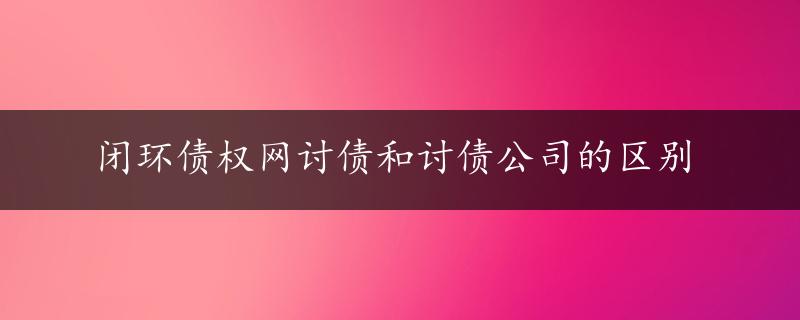 闭环债权网讨债和讨债公司的区别